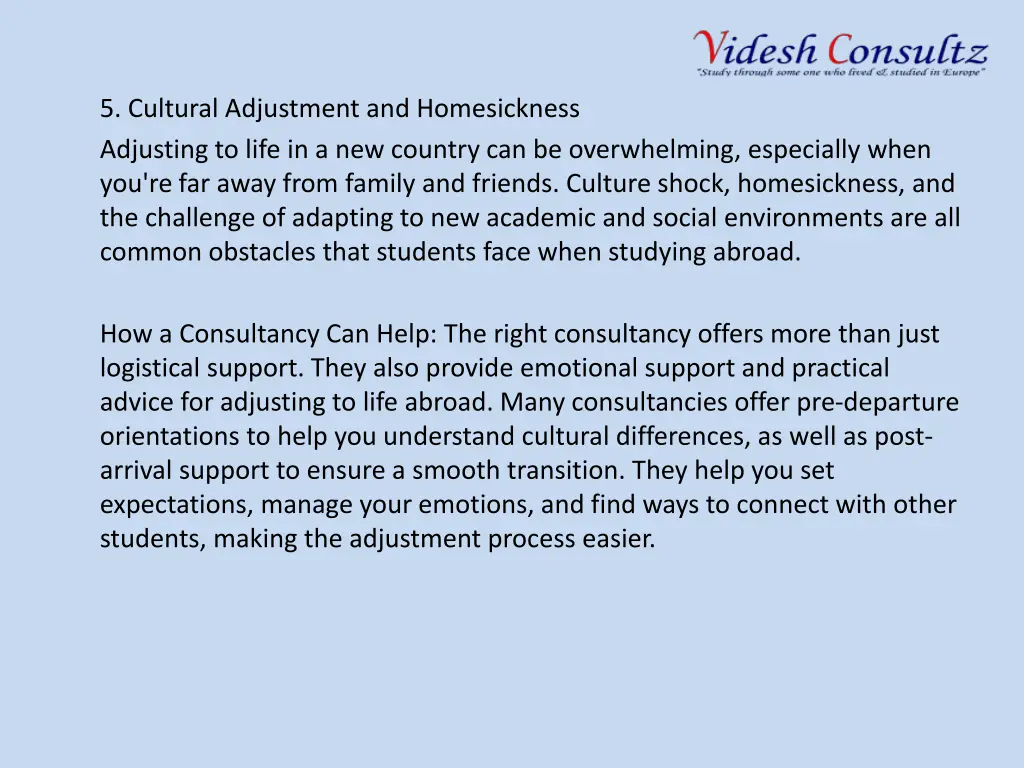 Videsh Consultz
"Study through some one who lived & studied in Europe"

5. Cultural Adjustment and Homesickness
Adjusting to life in a new country can be overwhelming, especially when you're far away from family and friends. Culture shock, homesickness, and the challenge of adapting to new academic and social environments are all common obstacles that students face when studying abroad.

How a Consultancy Can Help: The right consultancy offers more than just logistical support. They also provide emotional support and practical advice for adjusting to life abroad. Many consultancies offer pre-departure orientations to help you understand cultural differences, as well as post-arrival support to ensure a smooth transition. They help you set expectations, manage your emotions, and find ways to connect with other students, making the adjustment process easier.